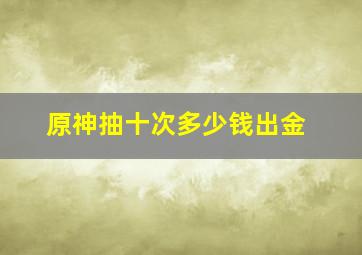 原神抽十次多少钱出金